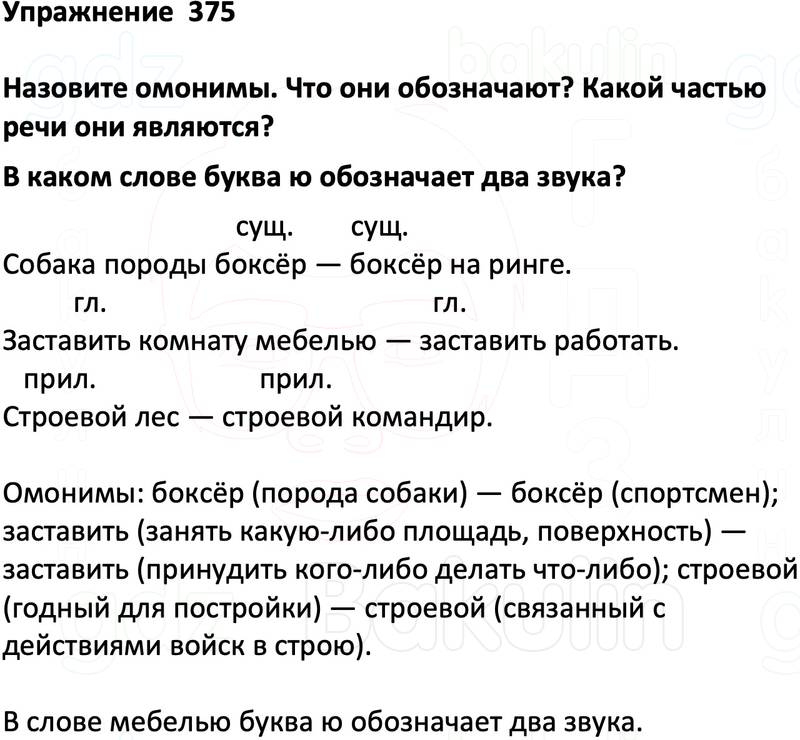 Упражнение 375

Назовите омонимы. Что они обозначают? Какой частью речи они являются?

В каком слове буква ю обозначает два звука?

сущ. сущ.
Собака породы боксёр — боксёр на ринге.
гл. гл.
Заставить комнату мебелью — заставить работать.
прил. прил.
Строевой лес — строевой командир.

Омонимы: боксёр (порода собаки) — боксёр (спортсмен); заставить (занять какую-либо площадь, поверхность) — заставить (принудить кого-либо делать что-либо); строевой (годный для постройки) — строевой (связанный с действиями войск в строю).

В слове мебелью буква ю обозначает два звука.